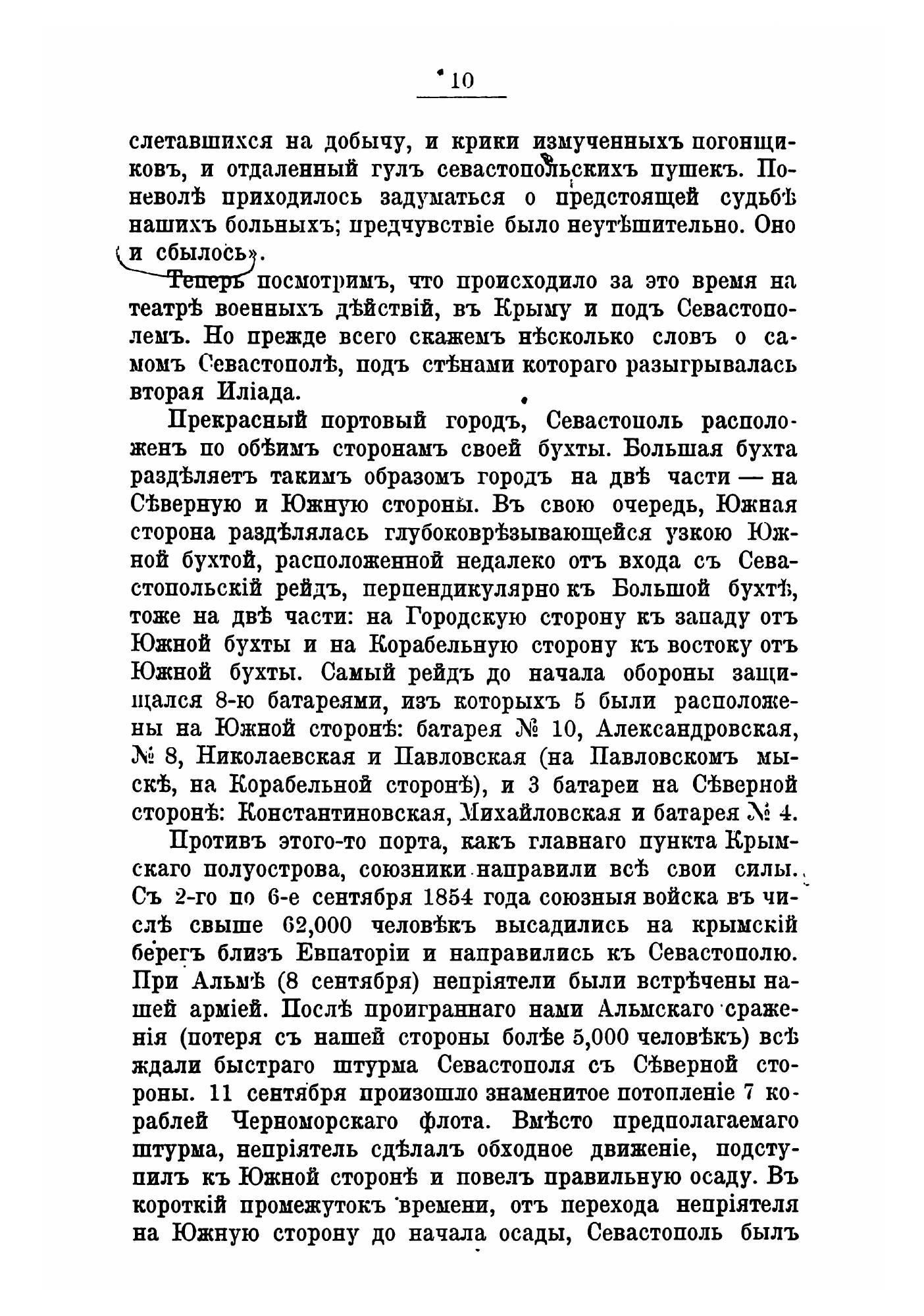 10

слетавшихся на добычу, и крики измученныхъ погонщиковъ, и отдаленный гулъ севастопольскихъ пушекъ. Поневолѣ приходилось задуматься о предстоящей судьбѣ нашихъ больныхъ; предчувствіе было неутѣшительно. Оно и сбылось».

Теперь посмотримъ, что происходило за это время на театрѣ военныхъ дѣйствій, въ Крыму и подъ Севастополемъ. Но прежде всего скажемъ нѣсколько словъ о самомъ Севастополѣ, подъ стѣнами котораго разыгрывалась вторая Иліада.

Прекрасный портовый городъ, Севастополь расположенъ по обѣимъ сторонамъ своей бухты. Большая бухта раздѣляетъ такимъ образомъ городъ на двѣ части — на Сѣверную и Южную стороны. Въ свою очередь, Южная сторона раздѣлялась глубоковрѣзывающейся узкою Южной бухтой, расположенной недалеко отъ входа съ Севастопольскій рейдъ, перпендикулярно къ Большой бухтѣ, тоже на двѣ части: на Городскую сторону къ западу отъ Южной бухты и на Корабельную сторону къ востоку отъ Южной бухты. Самый рейдъ до начала обороны защищался 8-ю батареями, изъ которыхъ 5 были расположены на Южной сторонѣ: батарея № 10, Александровская, № 8, Николаевская и Павловская (на Павловскомъ мыскѣ, на Корабельной сторонѣ), и 3 батареи на Сѣверной сторонѣ: Константиновская, Михайловская и батарея № 4.

Противъ этого-то порта, какъ главнаго пункта Крымскаго полуострова, союзники направили всѣ свои силы. Съ 2-го по 6-е сентября 1854 года союзныя войска въ числѣ свыше 62,000 человѣкъ высадились на крымскій берегъ близъ Евпаторіи и направились къ Севастополю. При Альмѣ (8 сентября) непріятели были встрѣчены нашей арміей. Послѣ проиграннаго нами Альмскаго сраженія (потеря съ нашей стороны болѣе 5,000 человѣкъ) всѣ ждали быстраго штурма Севастополя съ Сѣверной стороны. 11 сентября произошло знаменитое потопленіе 7 кораблей Черноморскаго флота. Вмѣсто предполагаемаго штурма, непріятель сдѣлалъ обходное движеніе, подступилъ къ Южной сторонѣ и повелъ правильную осаду. Въ короткій промежутокъ времени, отъ перехода непріятеля на Южную сторону до начала осады, Севастополь былъ